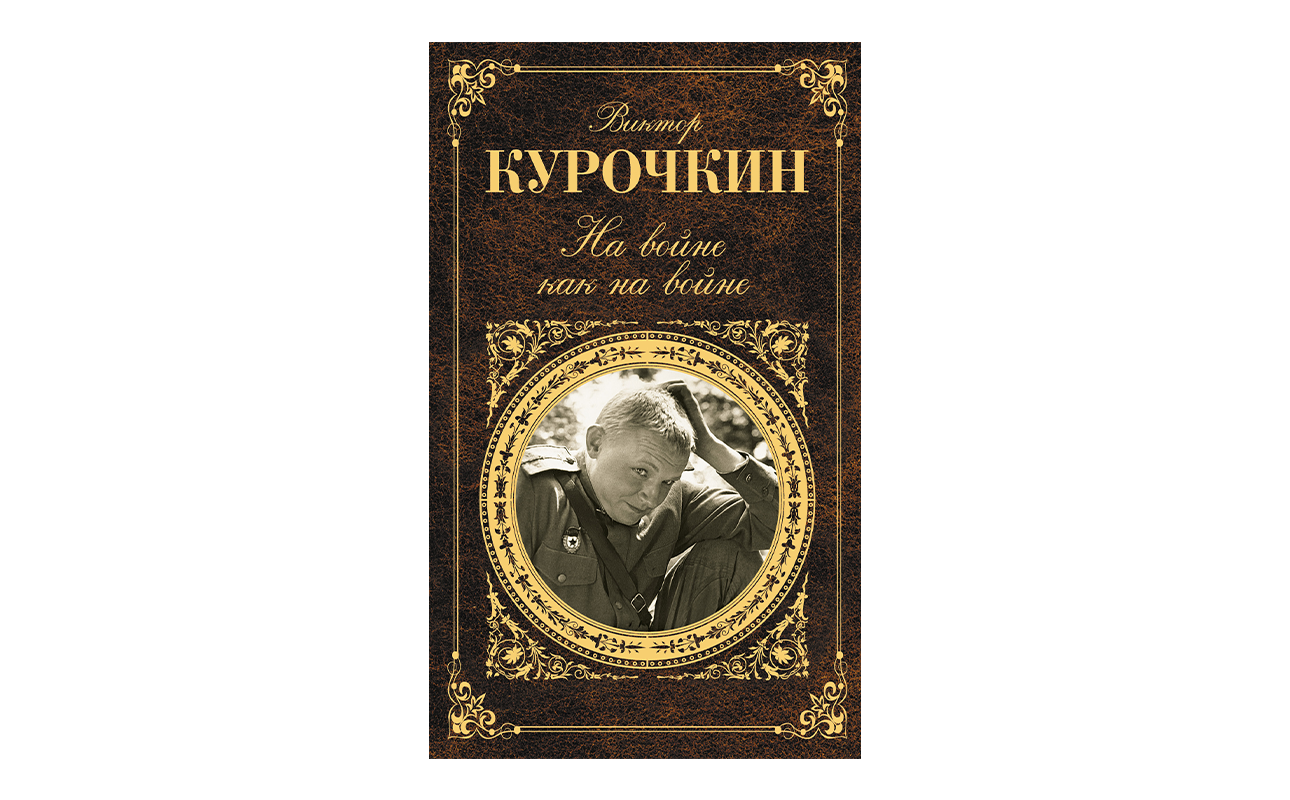 Виктор
КУРОЧКИН
На войне
как на войне